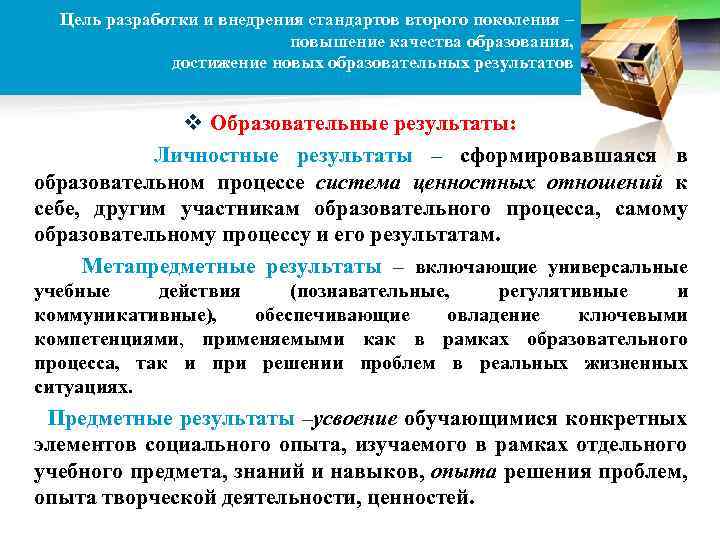 Цель разработки и внедрения стандартов второго поколения – повышение качества образования, достижение новых образовательных результатов

❖ Образовательные результаты:

Личностные результаты – сформировавшаяся в образовательном процессе система ценностных отношений к себе, другим участникам образовательного процесса, самому образовательному процессу и его результатам.

Метапредметные результаты – включающие универсальные учебные действия (познавательные, регулятивные и коммуникативные), обеспечивающие овладение ключевыми компетенциями, применяемыми как в рамках образовательного процесса, так и при решении проблем в реальных жизненных ситуациях.

Предметные результаты –усвоение обучающимися конкретных элементов социального опыта, изучаемого в рамках отдельного учебного предмета, знаний и навыков, опыта решения проблем, опыта творческой деятельности, ценностей.